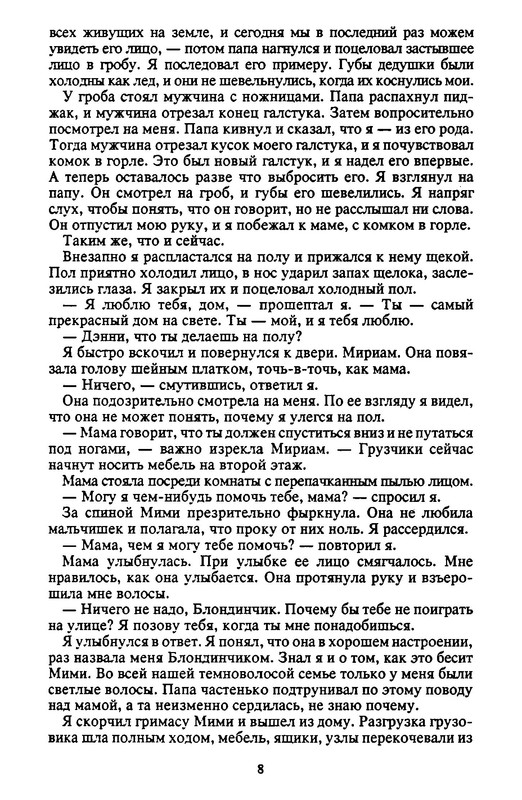 всех живущих на земле, и сегодня мы в последний раз можем увидеть его лицо, — потом папа нагнулся и поцеловал застывшее лицо в гробу. Я последовал его примеру. Губы дедушки были холодны как лед, и они не шевельнулись, когда их коснулись мои.

У гроба стоял мужчина с ножницами. Папа распахнул пиджак, и мужчина отрезал конец галстука. Затем вопросительно посмотрел на меня. Папа кивнул и сказал, что я — из его рода. Тогда мужчина отрезал кусок моего галстука, и я почувствовал комок в горле. Это был новый галстук, и я надел его впервые. А теперь оставалось разве что выбросить его. Я взглянул на папу. Он смотрел на гроб, и губы его шевелились. Я напряг слух, чтобы понять, что он говорит, но не расслышал ни слова. Он отпустил мою руку, и я побежал к маме, с комком в горле.

Таким же, что и сейчас.

Внезапно я распластался на полу и прижался к нему щекой. Пол приятно холодил лицо, в нос ударил запах щелока, заслезились глаза. Я закрыл их и поцеловал холодный пол.

— Я люблю тебя, дом, — прошептал я. — Ты — самый прекрасный дом на свете. Ты — мой, и я тебя люблю.

— Дэнни, что ты делаешь на полу?

Я быстро вскочил и повернулся к двери. Мириам. Она повязала голову шейным платком, точь-в-точь, как мама.

— Ничего, — смутившись, ответил я.

Она подозрительно смотрела на меня. По ее взгляду я видел, что она не может понять, почему я улегся на пол.

— Мама говорит, что ты должен спуститься вниз и не путаться под ногами, — важно изрекла Мириам. — Грузчики сейчас начнут носить мебель на второй этаж.

Мама стояла посреди комнаты с перепачканным пылью лицом.

— Могу я чем-нибудь помочь тебе, мама? — спросил я.

За спиной Мими презрительно фыркнула. Она не любила мальчишек и полагала, что проку от них ноль. Я рассердился.

— Мама, чем я могу тебе помочь? — повторил я.

Мама улыбнулась. При улыбке ее лицо смягчалось. Мне нравилось, как она улыбается. Она протянула руку и взъерошила мне волосы.

— Ничего не надо, Блондинчик. Почему бы тебе не поиграть на улице? Я позову тебя, когда ты мне понадобишься.

Я улыбнулся в ответ. Я понял, что она в хорошем настроении, раз назвала меня Блондинчиком. Знал я и о том, как это бесит Мими. Во всей нашей темноволосой семье только у меня были светлые волосы. Папа частенько подтрунивал по этому поводу над мамой, а та неизменно сердилась, не знаю почему.

Я скорчил гримасу Мими и вышел из дому. Разгрузка грузовика шла полным ходом, мебель, ящики, узлы перекочевали из

8